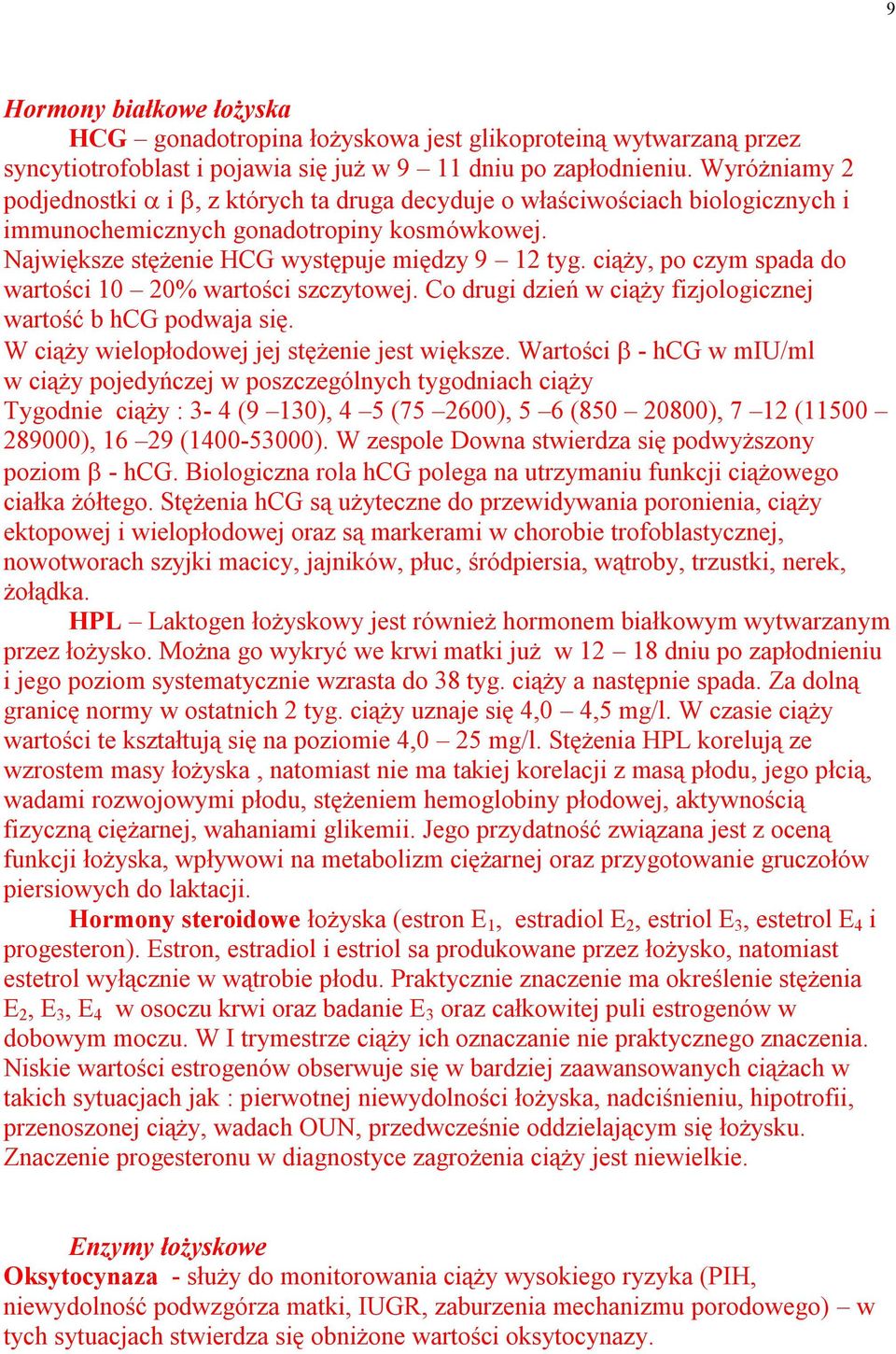 9

Hormony białkowe łożyska

HCG – gonadotropina łożyskowa jest glikoproteiną wytwarzaną przez syncytiotrofoblast i pojawia się już w 9 – 11 dniu po zapłodnieniu. Wyróżniamy 2 podjednostki $\alpha$ i $\beta$, z których ta druga decyduje o właściwościach biologicznych i immunochemicznych gonadotropiny kosmówkowej.
Największe stężenie HCG występuje między 9 – 12 tyg. ciąży, po czym spada do wartości 10 – 20% wartości szczytowej. Co drugi dzień w ciąży fizjologicznej wartość b hCG podwaja się.
W ciąży wielopłodowej jej stężenie jest większe. Wartości $\beta$ - hCG w mIU/ml w ciąży pojedyńczej w poszczególnych tygodniach ciąży
Tygodnie ciąży : 3- 4 (9 –130), 4 –5 (75 –2600), 5 –6 (850 – 20800), 7 –12 (11500 – 289000), 16 –29 (1400-53000). W zespole Downa stwierdza się podwyższony poziom $\beta$ - hCG. Biologiczna rola hCG polega na utrzymaniu funkcji ciążowego ciałka żółtego. Stężenia hCG są użyteczne do przewidywania poronienia, ciąży ektopowej i wielopłodowej oraz są markerami w chorobie trofoblastycznej, nowotworach szyjki macicy, jajników, płuc, śródpiersia, wątroby, trzustki, nerek, żołądka.

HPL – Laktogen łożyskowy jest również hormonem białkowym wytwarzanym przez łożysko. Można go wykryć we krwi matki już w 12 – 18 dniu po zapłodnieniu i jego poziom systematycznie wzrasta do 38 tyg. ciąży a następnie spada. Za dolną granicę normy w ostatnich 2 tyg. ciąży uznaje się 4,0 – 4,5 mg/l. W czasie ciąży wartości te kształtują się na poziomie 4,0 – 25 mg/l. Stężenia HPL korelują ze wzrostem masy łożyska , natomiast nie ma takiej korelacji z masą płodu, jego płcią, wadami rozwojowymi płodu, stężeniem hemoglobiny płodowej, aktywnością fizyczną ciężarnej, wahaniami glikemii. Jego przydatność związana jest z oceną funkcji łożyska, wpływowi na metabolizm ciężarnej oraz przygotowanie gruczołów piersiowych do laktacji.

Hormony steroidowe łożyska (estron $E_1$, estradiol $E_2$, estriol $E_3$, estetrol $E_4$ i progesteron). Estron, estradiol i estriol sa produkowane przez łożysko, natomiast estetrol wyłącznie w wątrobie płodu. Praktycznie znaczenie ma określenie stężenia $E_2$, $E_3$, $E_4$ w osoczu krwi oraz badanie $E_3$ oraz całkowitej puli estrogenów w dobowym moczu. W I trymestrze ciąży ich oznaczanie nie praktycznego znaczenia. Niskie wartości estrogenów obserwuje się w bardziej zaawansowanych ciążach w takich sytuacjach jak : pierwotnej niewydolności łożyska, nadciśnieniu, hipotrofii, przenoszonej ciąży, wadach OUN, przedwcześnie oddzielającym się łożysku. Znaczenie progesteronu w diagnostyce zagrożenia ciąży jest niewielkie.

Enzymy łożyskowe
Oksytocynaza - służy do monitorowania ciąży wysokiego ryzyka (PIH, niewydolność podwzgórza matki, IUGR, zaburzenia mechanizmu porodowego) – w tych sytuacjach stwierdza się obniżone wartości oksytocynazy.